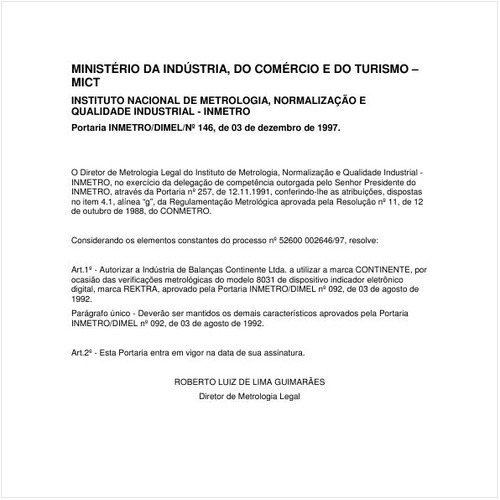 MINISTÉRIO DA INDÚSTRIA, DO COMÉRCIO E DO TURISMO – MICT

INSTITUTO NACIONAL DE METROLOGIA, NORMALIZAÇÃO E QUALIDADE INDUSTRIAL - INMETRO

Portaria INMETRO/DIMEL/Nº 146, de 03 de dezembro de 1997.

O Diretor de Metrologia Legal do Instituto de Metrologia, Normalização e Qualidade Industrial - INMETRO, no exercício da delegação de competência outorgada pelo Senhor Presidente do INMETRO, através da Portaria nº 257, de 12.11.1991, conferindo-lhe as atribuições, dispostas no item 4.1, alínea "g", da Regulamentação Metrológica aprovada pela Resolução nº 11, de 12 de outubro de 1988, do CONMETRO.

Considerando os elementos constantes do processo nº 52600 002646/97, resolve:

Art.1º - Autorizar a Indústria de Balanças Continente Ltda. a utilizar a marca CONTINENTE, por ocasião das verificações metrológicas do modelo 8031 de dispositivo indicador eletrônico digital, marca REKTRA, aprovado pela Portaria INMETRO/DIMEL nº 092, de 03 de agosto de 1992.

Parágrafo único - Deverão ser mantidos os demais característicos aprovados pela Portaria INMETRO/DIMEL nº 092, de 03 de agosto de 1992.

Art.2º - Esta Portaria entra em vigor na data de sua assinatura.

ROBERTO LUIZ DE LIMA GUIMARÃES

Diretor de Metrologia Legal